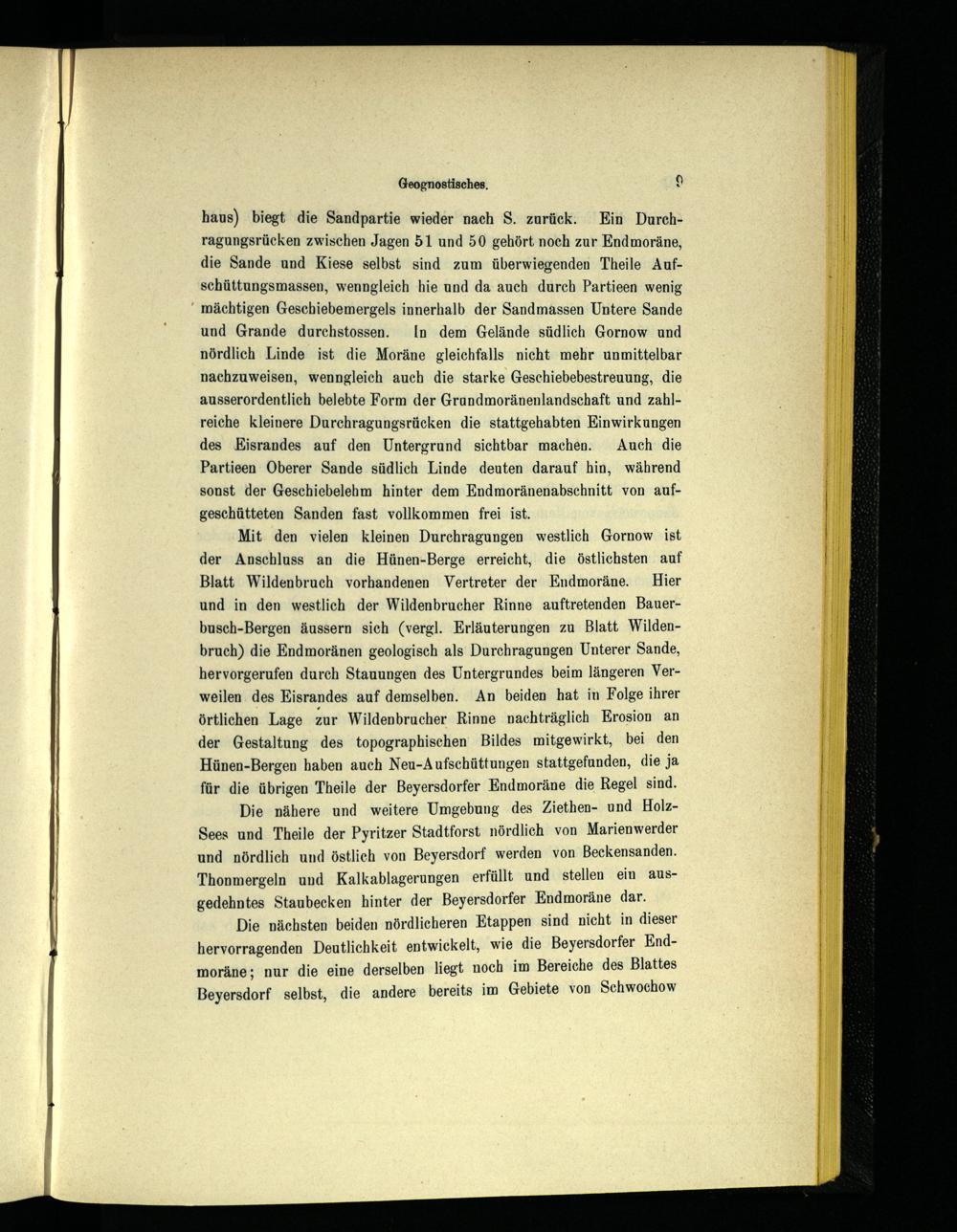 Geognostisches. 9

haus) biegt die Sandpartie wieder nach S. zurück. Ein Durchragungsrücken zwischen Jagen 51 und 50 gehört noch zur Endmoräne, die Sande und Kiese selbst sind zum überwiegenden Theile Aufschüttungsmassen, wenngleich hie und da auch durch Partieen wenig mächtigen Geschiebemergels innerhalb der Sandmassen Untere Sande und Grande durchstossen. In dem Gelände südlich Gornow und nördlich Linde ist die Moräne gleichfalls nicht mehr unmittelbar nachzuweisen, wenngleich auch die starke Geschiebebestreuung, die ausserordentlich belebte Form der Grundmoränenlandschaft und zahlreiche kleinere Durchragungsrücken die stattgehabten Einwirkungen des Eisrandes auf den Untergrund sichtbar machen. Auch die Partieen Oberer Sande südlich Linde deuten darauf hin, während sonst der Geschiebelehm hinter dem Endmoränenabschnitt von aufgeschütteten Sanden fast vollkommen frei ist.

Mit den vielen kleinen Durchragungen westlich Gornow ist der Anschluss an die Hünen-Berge erreicht, die östlichsten auf Blatt Wildenbruch vorhandenen Vertreter der Endmoräne. Hier und in den westlich der Wildenbrucher Rinne auftretenden Bauerbusch-Bergen äussern sich (vergl. Erläuterungen zu Blatt Wildenbruch) die Endmoränen geologisch als Durchragungen Unterer Sande, hervorgerufen durch Stauungen des Untergrundes beim längeren Verweilen des Eisrandes auf demselben. An beiden hat in Folge ihrer örtlichen Lage zur Wildenbrucher Rinne nachträglich Erosion an der Gestaltung des topographischen Bildes mitgewirkt, bei den Hünen-Bergen haben auch Neu-Aufschüttungen stattgefunden, die ja für die übrigen Theile der Beyersdorfer Endmoräne die Regel sind.

Die nähere und weitere Umgebung des Ziethen- und Holz-Sees und Theile der Pyritzer Stadtforst nördlich von Marienwerder und nördlich und östlich von Beyersdorf werden von Beckensanden. Thonmergeln und Kalkablagerungen erfüllt und stellen ein ausgedehntes Staubecken hinter der Beyersdorfer Endmoräne dar.

Die nächsten beiden nördlicheren Etappen sind nicht in dieser hervorragenden Deutlichkeit entwickelt, wie die Beyersdorfer Endmoräne; nur die eine derselben liegt noch im Bereiche des Blattes Beyersdorf selbst, die andere bereits im Gebiete von Schwochow